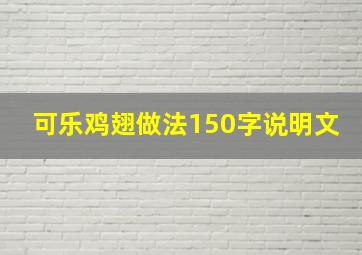 可乐鸡翅做法150字说明文